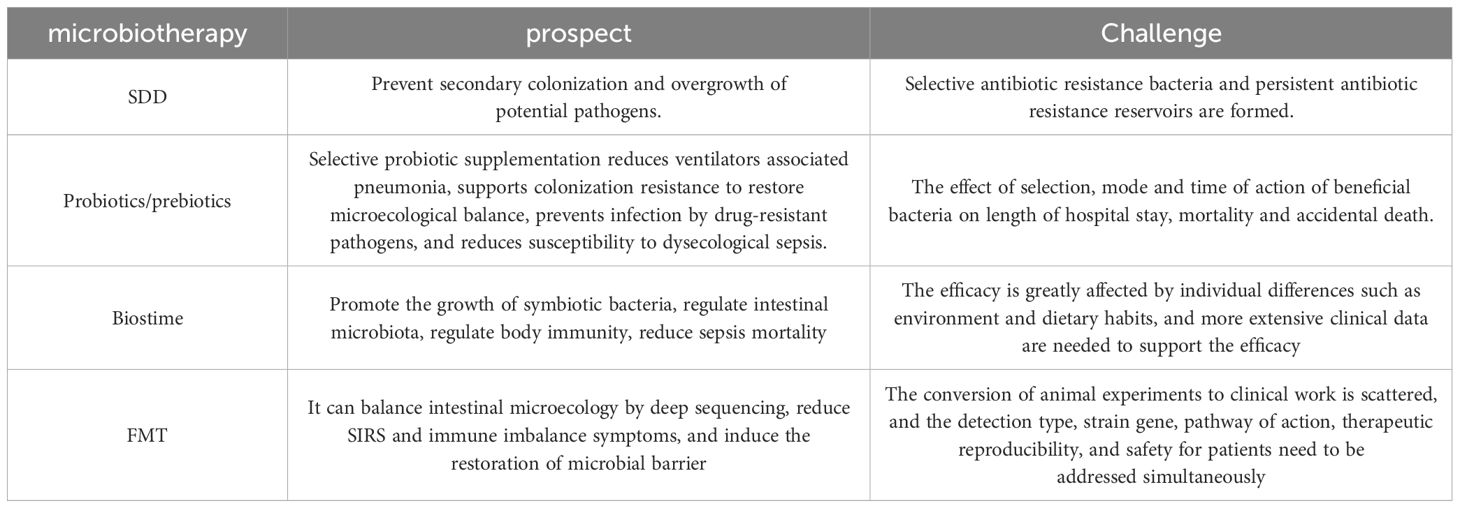 | microbiotherapy | prospect | Challenge |
|---|---|---|
| SDD | Prevent secondary colonization and overgrowth of potential pathogens. | Selective antibiotic resistance bacteria and persistent antibiotic resistance reservoirs are formed. |
| Probiotics/prebiotics | Selective probiotic supplementation reduces ventilators associated pneumonia, supports colonization resistance to restore microecological balance, prevents infection by drug-resistant pathogens, and reduces susceptibility to dysecological sepsis. | The effect of selection, mode and time of action of beneficial bacteria on length of hospital stay, mortality and accidental death. |
| Biostime | Promote the growth of symbiotic bacteria, regulate intestinal microbiota, regulate body immunity, reduce sepsis mortality | The efficacy is greatly affected by individual differences such as environment and dietary habits, and more extensive clinical data are needed to support the efficacy |
| FMT | It can balance intestinal microecology by deep sequencing, reduce SIRS and immune imbalance symptoms, and induce the restoration of microbial barrier | The conversion of animal experiments to clinical work is scattered, and the detection type, strain gene, pathway of action, therapeutic reproducibility, and safety for patients need to be addressed simultaneously |